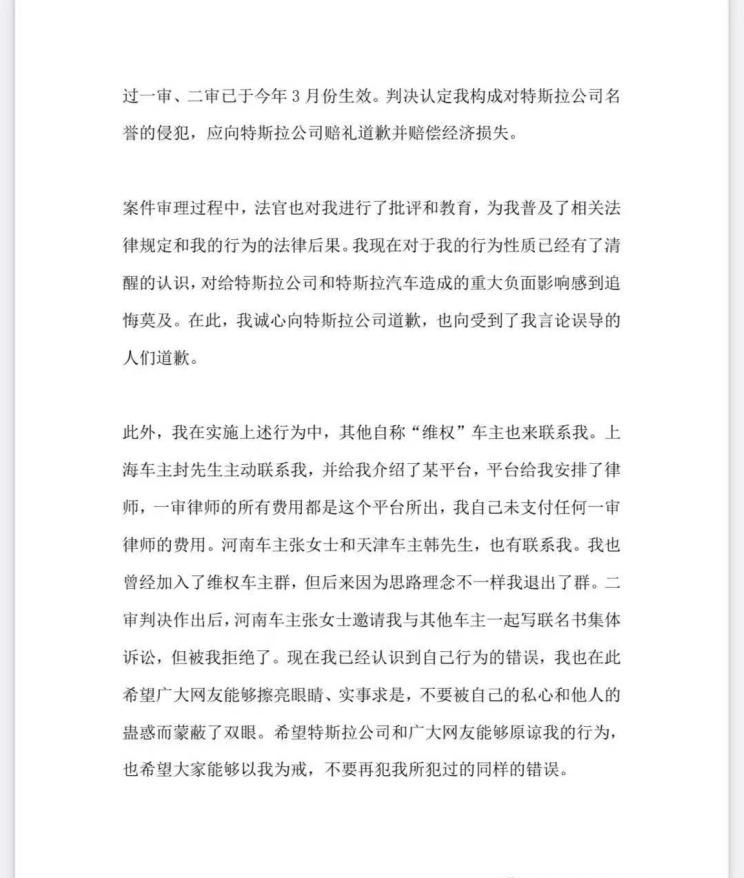 过一审、二审已于今年 3 月份生效。判决认定我构成对特斯拉公司名誉的侵犯，应向特斯拉公司赔礼道歉并赔偿经济损失。

案件审理过程中，法官也对我进行了批评和教育，为我普及了相关法律规定和我的行为的法律后果。我现在对于我的行为性质已经有了清醒的认识，对给特斯拉公司和特斯拉汽车造成的重大负面影响感到追悔莫及。在此，我诚心向特斯拉公司道歉，也向受到了我言论误导的人们道歉。

此外，我在实施上述行为中，其他自称“维权”车主也来联系我。上海车主封先生主动联系我，并给我介绍了某平台，平台给我安排了律师，一审律师的所有费用都是这个平台所出，我自己未支付任何一审律师的费用。河南车主张女士和天津车主韩先生，也有联系我。我也曾经加入了维权车主群，但后来因为思路理念不一样我退出了群。二审判决作出后，河南车主张女士邀请我与其他车主一起写联名书集体诉讼，但被我拒绝了。现在我已经认识到自己行为的错误，我也在此希望广大网友能够擦亮眼睛、实事求是，不要被自己的私心和他人的蛊惑而蒙蔽了双眼。希望特斯拉公司和广大网友能够原谅我的行为，也希望大家能够以我为戒，不要再犯我所犯过的同样的错误。